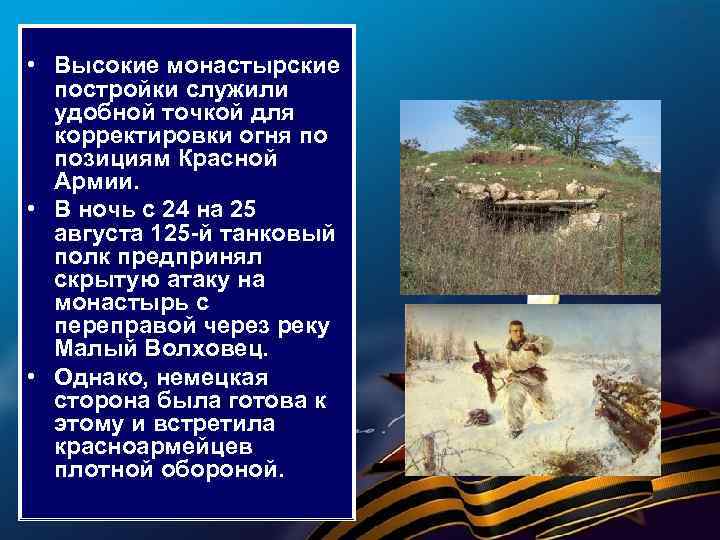 • Высокие монастырские постройки служили удобной точкой для корректировки огня по позициям Красной Армии.

• В ночь с 24 на 25 августа 125-й танковый полк предпринял скрытую атаку на монастырь с переправой через реку Малый Волховец.

• Однако, немецкая сторона была готова к этому и встретила красноармейцев плотной обороной.